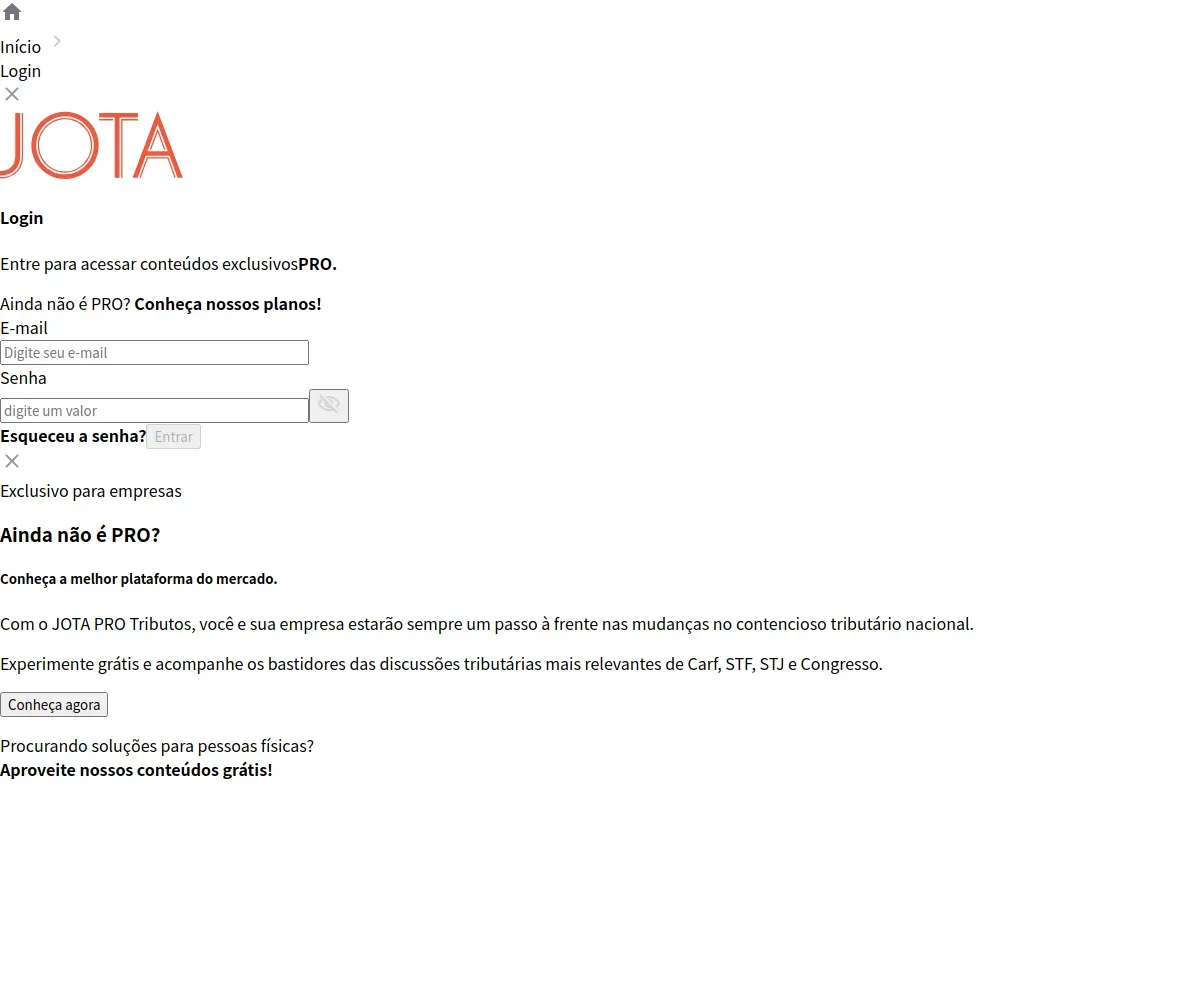 Início
Login

JOTA

Login

Entre para acessar conteúdos exclusivosPRO.

Ainda não é PRO? Conheça nossos planos!
E-mail
Digite seu e-mail
Senha
digite um valor
Esqueceu a senha? Entrar

Exclusivo para empresas

Ainda não é PRO?

Conheça a melhor plataforma do mercado.

Com o JOTA PRO Tributos, você e sua empresa estarão sempre um passo à frente nas mudanças no contencioso tributário nacional.

Experimente grátis e acompanhe os bastidores das discussões tributárias mais relevantes de Carf, STF, STJ e Congresso.

Conheça agora

Procurando soluções para pessoas físicas?
Aproveite nossos conteúdos grátis!